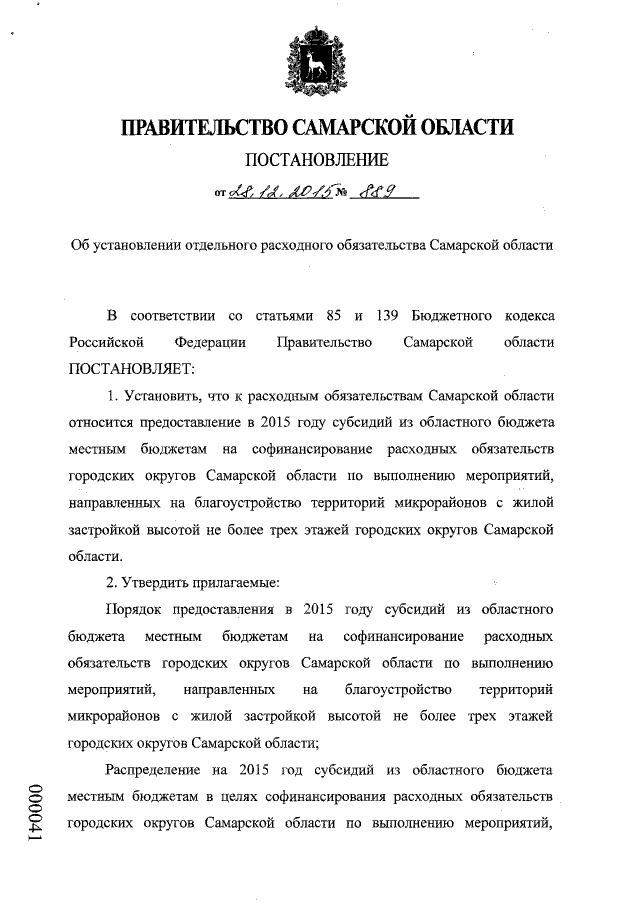 ПРАВИТЕЛЬСТВО САМАРСКОЙ ОБЛАСТИ

ПОСТАНОВЛЕНИЕ

от 28.12.2015 № 889

Об установлении отдельного расходного обязательства Самарской области

В соответствии со статьями 85 и 139 Бюджетного кодекса Российской Федерации Правительство Самарской области ПОСТАНОВЛЯЕТ:

1. Установить, что к расходным обязательствам Самарской области относится предоставление в 2015 году субсидий из областного бюджета местным бюджетам на софинансирование расходных обязательств городских округов Самарской области по выполнению мероприятий, направленных на благоустройство территорий микрорайонов с жилой застройкой высотой не более трех этажей городских округов Самарской области.

2. Утвердить прилагаемые:

Порядок предоставления в 2015 году субсидий из областного бюджета местным бюджетам на софинансирование расходных обязательств городских округов Самарской области по выполнению мероприятий, направленных на благоустройство территорий микрорайонов с жилой застройкой высотой не более трех этажей городских округов Самарской области;

Распределение на 2015 год субсидий из областного бюджета местным бюджетам в целях софинансирования расходных обязательств городских округов Самарской области по выполнению мероприятий,

000041